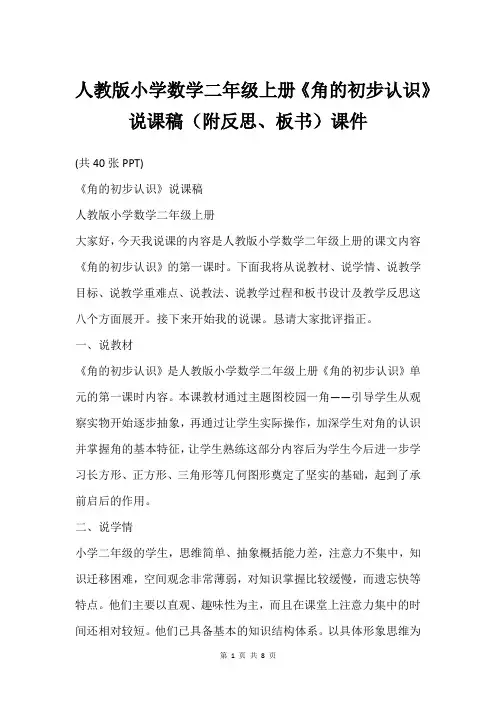 人教版小学数学二年级上册《角的初步认识》说课稿（附反思、板书）课件

(共 40 张 PPT)

《角的初步认识》说课稿

人教版小学数学二年级上册

大家好，今天我说课的内容是人教版小学数学二年级上册的课文内容《角的初步认识》的第一课时。下面我将从说教材、说学情、说教学目标、说教学重难点、说教法、说教学过程和板书设计及教学反思这八个方面展开。接下来开始我的说课。恳请大家批评指正。

一、说教材

《角的初步认识》是人教版小学数学二年级上册《角的初步认识》单元的第一课时内容。本课教材通过主题图校园一角——引导学生从观察实物开始逐步抽象，再通过让学生实际操作，加深学生对角的认识并掌握角的基本特征，让学生熟练这部分内容后为学生今后进一步学习长方形、正方形、三角形等几何图形奠定了坚实的基础，起到了承前启后的作用。

二、说学情

小学二年级的学生，思维简单、抽象概括能力差，注意力不集中，知识迁移困难，空间观念非常薄弱，对知识掌握比较缓慢，而遗忘快等特点。他们主要以直观、趣味性为主，而且在课堂上注意力集中的时间还相对较短。他们已具备基本的知识结构体系。以具体形象思维为

第 1 页 共 8 页